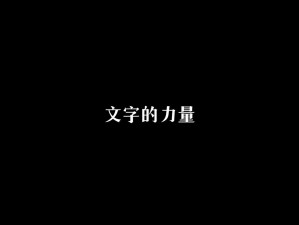 文字的力量